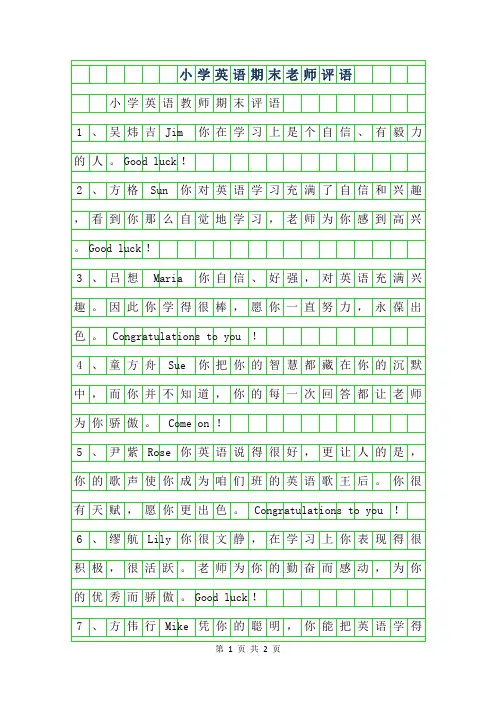 小学英语期末老师评语

小学英语教师期末评语

1、吴炜吉 Jim 你在学习上是个自信、有毅力的人。Good luck！

2、方格 Sun 你对英语学习充满了自信和兴趣，看到你那么自觉地学习，老师为你感到高兴。Good luck！

3、吕想 Maria 你自信、好强，对英语充满兴趣。因此你学得很棒，愿你一直努力，永葆出色。Congratulations to you ！

4、童方舟 Sue 你把你的智慧都藏在你的沉默中，而你并不知道，你的每一次回答都让老师为你骄傲。Come on！

5、尹紫 Rose 你英语说得很好，更让人的是，你的歌声使你成为咱们班的英语歌王后。你很有天赋，愿你更出色。Congratulations to you ！

6、缪航 Lily 你很文静，在学习上你表现得很积极，很活跃。老师为你的勤奋而感动，为你的优秀而骄傲。Good luck！

7、方伟行 Mike 凭你的聪明，你能把英语学得

第 1 页 共 2 页